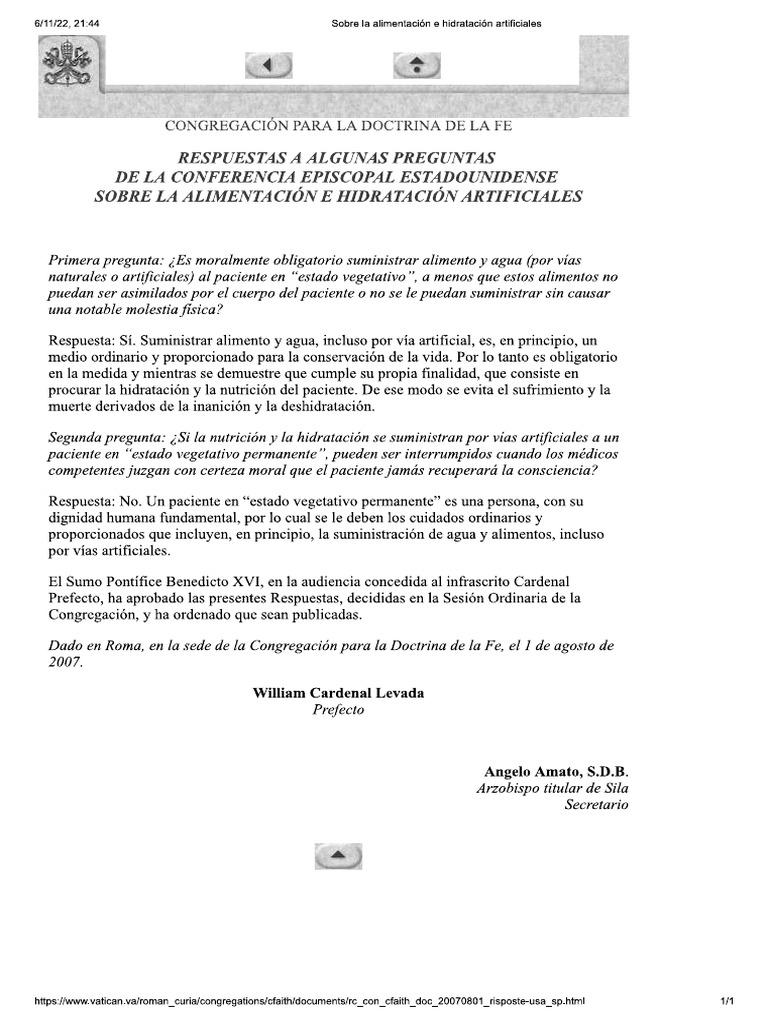 6/11/22, 21:44

Sobre la alimentación e hidratación artificiales

CONGREGACIÓN PARA LA DOCTRINA DE LA FE

RESPUESTAS A ALGUNAS PREGUNTAS
DE LA CONFERENCIA EPISCOPAL ESTADOUNIDENSE
SOBRE LA ALIMENTACIÓN E HIDRATACIÓN ARTIFICIALES

Primera pregunta: ¿Es moralmente obligatorio suministrar alimento y agua (por vías naturales o artificiales) al paciente en "estado vegetativo", a menos que estos alimentos no puedan ser asimilados por el cuerpo del paciente o no se le puedan suministrar sin causar una notable molestia física?

Respuesta: Sí. Suministrar alimento y agua, incluso por vía artificial, es, en principio, un medio ordinario y proporcionado para la conservación de la vida. Por lo tanto es obligatorio en la medida y mientras se demuestre que cumple su propia finalidad, que consiste en procurar la hidratación y la nutrición del paciente. De ese modo se evita el sufrimiento y la muerte derivados de la inanición y la deshidratación.

Segunda pregunta: ¿Si la nutrición y la hidratación se suministran por vías artificiales a un paciente en "estado vegetativo permanente", pueden ser interrumpidos cuando los médicos competentes juzgan con certeza moral que el paciente jamás recuperará la consciencia?

Respuesta: No. Un paciente en "estado vegetativo permanente" es una persona, con su dignidad humana fundamental, por lo cual se le deben los cuidados ordinarios y proporcionados que incluyen, en principio, la suministración de agua y alimentos, incluso por vías artificiales.

El Sumo Pontífice Benedicto XVI, en la audiencia concedida al infrascrito Cardenal Prefecto, ha aprobado las presentes Respuestas, decididas en la Sesión Ordinaria de la Congregación, y ha ordenado que sean publicadas.

Dado en Roma, en la sede de la Congregación para la Doctrina de la Fe, el 1 de agosto de 2007.

William Cardenal Levada
Prefecto

Angelo Amato, S.D.B.
Arzobispo titular de Sila
Secretario

https://www.vatican.va/roman_curia/congregations/cfaith/documents/rc_con_cfaith_doc_20070801_risposte-usa_sp.html

1/1